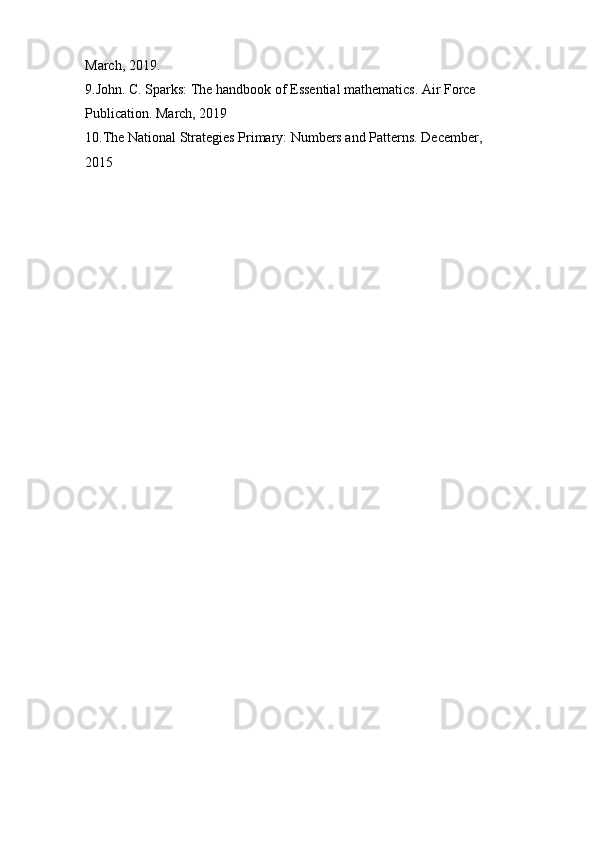 Docx.uz Docx.uz Docx.uz
March, 2019.
9.John. C. Sparks: The handbook of Essential mathematics. Air Force Publication. March, 2019
10.The National Strategies Primary: Numbers and Patterns. December, 2015

Docx.uz Docx.uz Docx.uz

Docx.uz Docx.uz Docx.uz

Docx.uz Docx.uz Docx.uz